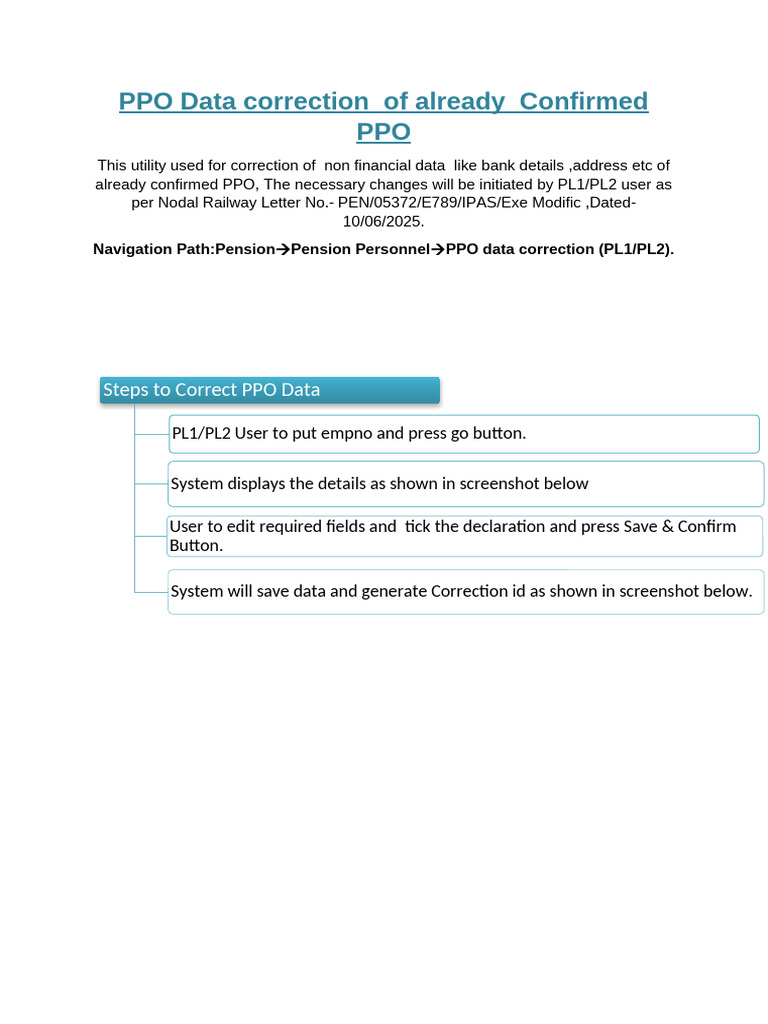 PPO Data correction of already Confirmed PPO

This utility used for correction of non financial data like bank details ,address etc of already confirmed PPO, The necessary changes will be initiated by PL1/PL2 user as per Nodal Railway Letter No.- PEN/05372/E789/IPAS/Exe Modific ,Dated-10/06/2025.

Navigation Path:Pension→Pension Personnel→PPO data correction (PL1/PL2).

Steps to Correct PPO Data

PL1/PL2 User to put empno and press go button.

System displays the details as shown in screenshot below

User to edit required fields and tick the declaration and press Save & Confirm Button.

System will save data and generate Correction id as shown in screenshot below.